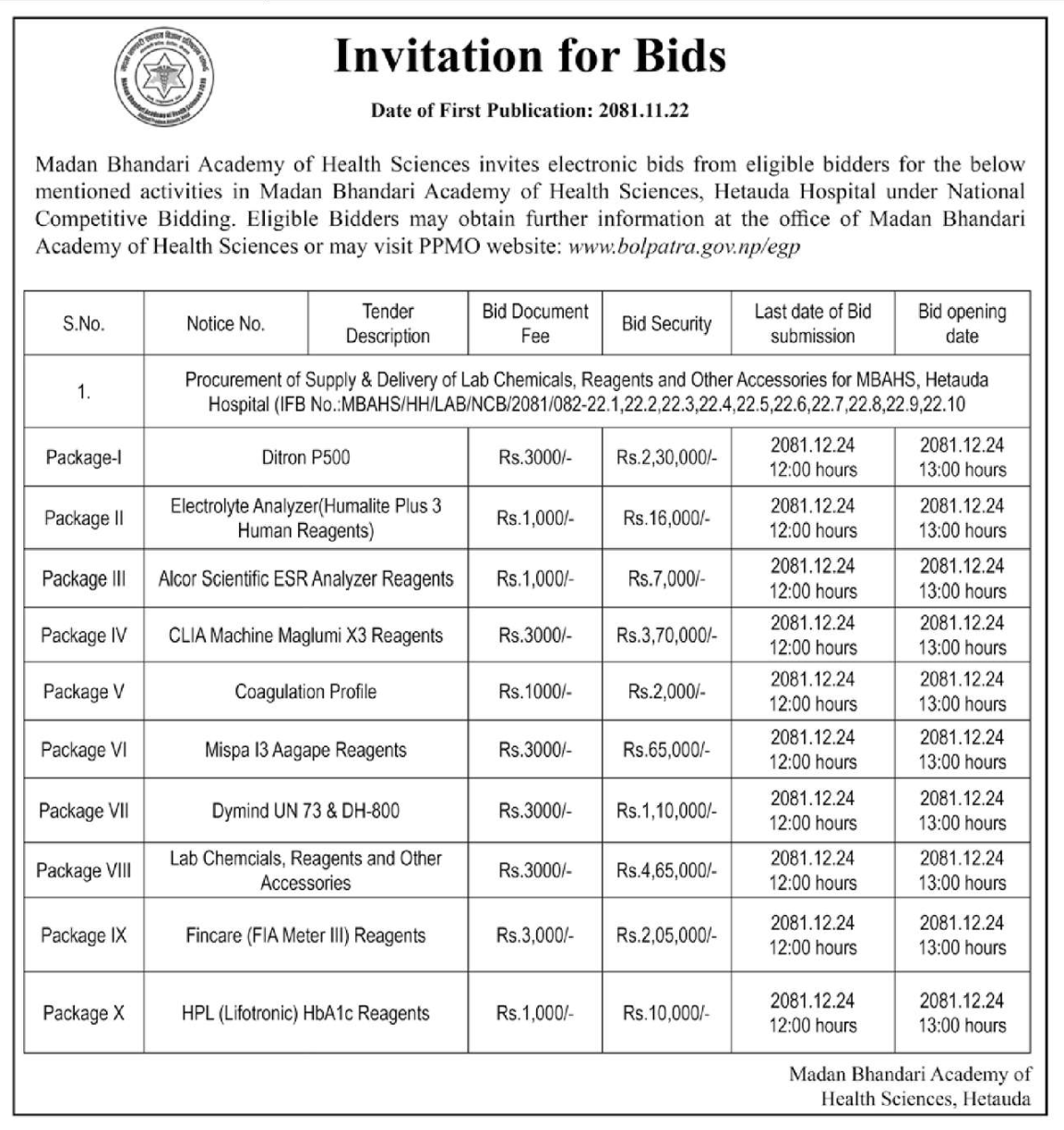 Invitation for Bids

Date of First Publication: 2081.11.22

Madan Bhandari Academy of Health Sciences invites electronic bids from eligible bidders for the below mentioned activities in Madan Bhandari Academy of Health Sciences, Hetauda Hospital under National Competitive Bidding. Eligible Bidders may obtain further information at the office of Madan Bhandari Academy of Health Sciences or may visit PPMO website: www.bolpatra.gov.np/egp

| S.No. | Notice No. | Tender Description | Bid Document Fee | Bid Security | Last date of Bid submission | Bid opening date |
|---|---|---|---|---|---|---|
| 1. | Procurement of Supply & Delivery of Lab Chemicals, Reagents and Other Accessories for MBAHS, Hetauda Hospital (IFB No.:MBAHS/HH/LAB/NCB/2081/082-22.1,22.2,22.3,22.4,22.5,22.6,22.7,22.8,22.9,22.10 | | | | | |
| Package-I | Ditron P500 | | Rs.3000/- | Rs.2,30,000/- | 2081.12.24 12:00 hours | 2081.12.24 13:00 hours |
| Package II | Electrolyte Analyzer(Humalite Plus 3 Human Reagents) | | Rs.1,000/- | Rs.16,000/- | 2081.12.24 12:00 hours | 2081.12.24 13:00 hours |
| Package III | Alcor Scientific ESR Analyzer Reagents | | Rs.1,000/- | Rs.7,000/- | 2081.12.24 12:00 hours | 2081.12.24 13:00 hours |
| Package IV | CLIA Machine Maglumi X3 Reagents | | Rs.3000/- | Rs.3,70,000/- | 2081.12.24 12:00 hours | 2081.12.24 13:00 hours |
| Package V | Coagulation Profile | | Rs.1000/- | Rs.2,000/- | 2081.12.24 12:00 hours | 2081.12.24 13:00 hours |
| Package VI | Mispa I3 Aagape Reagents | | Rs.3000/- | Rs.65,000/- | 2081.12.24 12:00 hours | 2081.12.24 13:00 hours |
| Package VII | Dymind UN 73 & DH-800 | | Rs.3000/- | Rs.1,10,000/- | 2081.12.24 12:00 hours | 2081.12.24 13:00 hours |
| Package VIII | Lab Chemcials, Reagents and Other Accessories | | Rs.3000/- | Rs.4,65,000/- | 2081.12.24 12:00 hours | 2081.12.24 13:00 hours |
| Package IX | Fincare (FIA Meter III) Reagents | | Rs.3,000/- | Rs.2,05,000/- | 2081.12.24 12:00 hours | 2081.12.24 13:00 hours |
| Package X | HPL (Lifotronic) HbA1c Reagents | | Rs.1,000/- | Rs.10,000/- | 2081.12.24 12:00 hours | 2081.12.24 13:00 hours |

Madan Bhandari Academy of Health Sciences, Hetauda